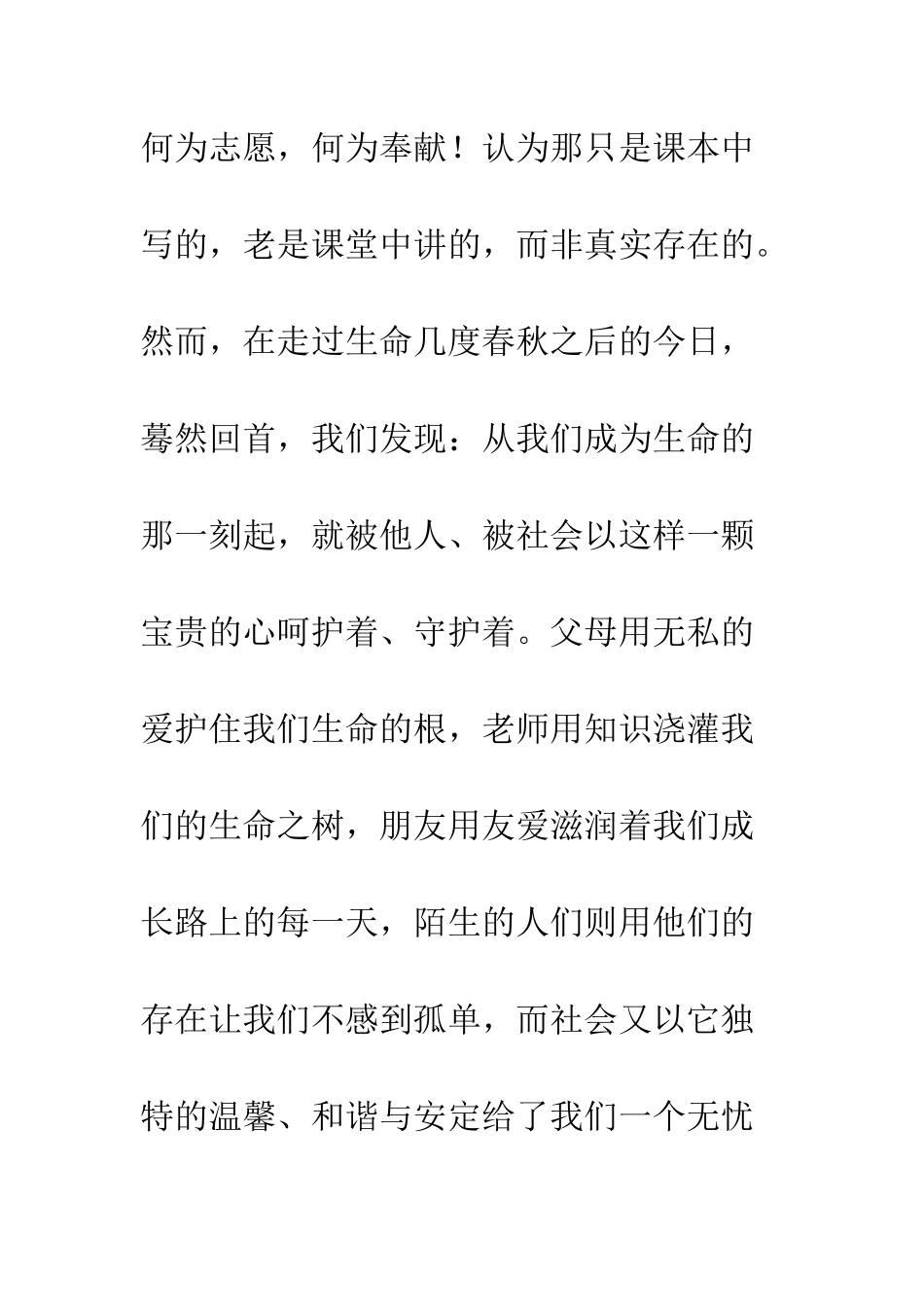 何为志愿，何为奉献！认为那只是课本中写的，老是课堂中讲的，而非真实存在的。然而，在走过生命几度春秋之后的今日，蓦然回首，我们发现：从我们成为生命的那一刻起，就被他人、被社会以这样一颗宝贵的心呵护着、守护着。父母用无私的爱护住我们生命的根，老师用知识浇灌我们的生命之树，朋友用友爱滋润着我们成长路上的每一天，陌生的人们则用他们的存在让我们不感到孤单，而社会又以它独特的温馨、和谐与安定给了我们一个无忧